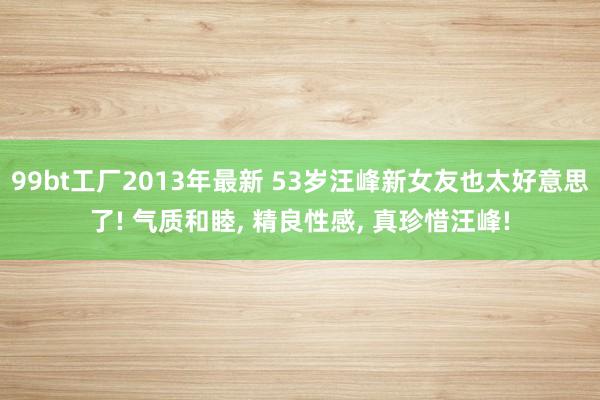 99bt工厂2013年最新 53岁汪峰新女友也太好意思了! 气质和睦, 精良性感, 真珍惜汪峰!